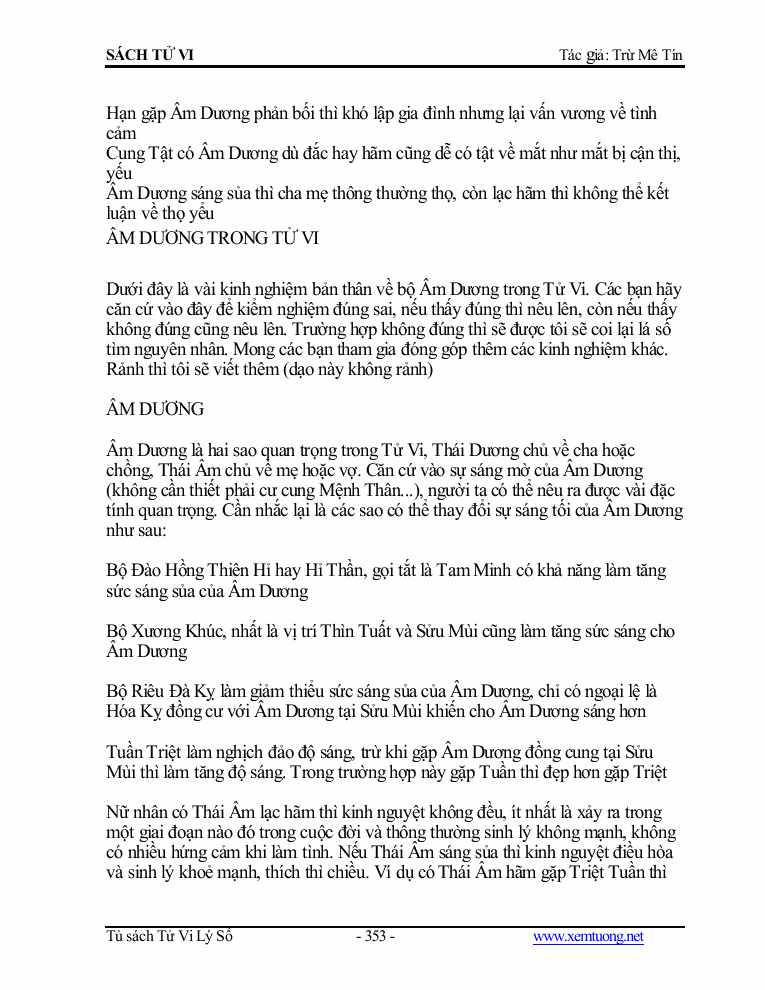 SÁCH TỬ VI

Tác giả: Trừ Mê Tín

Hạn gặp Âm Dương phản bối thì khó lập gia đình nhưng lại vấn vương về tình cảm
Cung Tật có Âm Dương dù đắc hay hãm cũng dễ có tật về mắt như mắt bị cận thị, yếu
Âm Dương sáng sủa thì cha mẹ thông thường thọ, còn lạc hãm thì không thể kết luận về thọ yểu
ÂM DƯƠNG TRONG TỬ VI

Dưới đây là vài kinh nghiệm bản thân về bộ Âm Dương trong Tử Vi. Các bạn hãy căn cứ vào đây để kiểm nghiệm đúng sai, nếu thấy đúng thì nêu lên, còn nếu thấy không đúng cũng nêu lên. Trường hợp không đúng thì sẽ được tôi sẽ coi lại lá số tìm nguyên nhân. Mong các bạn tham gia đóng góp thêm các kinh nghiệm khác. Rảnh thì tôi sẽ viết thêm (dạo này không rảnh)

ÂM DƯƠNG

Âm Dương là hai sao quan trọng trong Tử Vi, Thái Dương chủ về cha hoặc chồng, Thái Âm chủ về mẹ hoặc vợ. Căn cứ vào sự sáng mờ của Âm Dương (không cần thiết phải cư cung Mệnh Thân...), người ta có thể nêu ra được vài đặc tính quan trọng. Cần nhắc lại là các sao có thể thay đổi sự sáng tối của Âm Dương như sau:

Bộ Đào Hồng Thiên Hỉ hay Hỉ Thần, gọi tắt là Tam Minh có khả năng làm tăng sức sáng sủa của Âm Dương

Bộ Xương Khúc, nhất là vị trí Thìn Tuất và Sửu Mùi cũng làm tăng sức sáng cho Âm Dương

Bộ Riêu Đà Kỵ làm giảm thiểu sức sáng sủa của Âm Dương, chỉ có ngoại lệ là Hóa Kỵ đồng cư với Âm Dương tại Sửu Mùi khiến cho Âm Dương sáng hơn

Tuần Triệt làm nghịch đảo độ sáng, trừ khi gặp Âm Dương đồng cung tại Sửu Mùi thì làm tăng độ sáng. Trong trường hợp này gặp Tuần thì đẹp hơn gặp Triệt

Nữ nhân có Thái Âm lạc hãm thì kinh nguyệt không đều, ít nhất là xảy ra trong một giai đoạn nào đó trong cuộc đời và thông thường sinh lý không mạnh, không có nhiều hứng cảm khi làm tình. Nếu Thái Âm sáng sủa thì kinh nguyệt điều hòa và sinh lý khoẻ mạnh, thích thì chiều. Ví dụ có Thái Âm hãm gặp Triệt Tuần thì

Tủ sách Tử Vi Lý Số

- 353 -

www.xemtuong.net